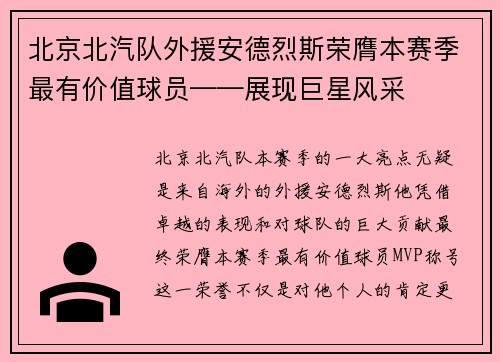 北京北汽队外援安德烈斯荣膺本赛季最有价值球员——展现巨星风采

北京北汽队本赛季的一大亮点无疑是来自海外的外援安德烈斯他凭借卓越的表现和对球队的巨大贡献最终荣膺本赛季最有价值球员MVP称号这一荣誉不仅是对他个人的肯定更